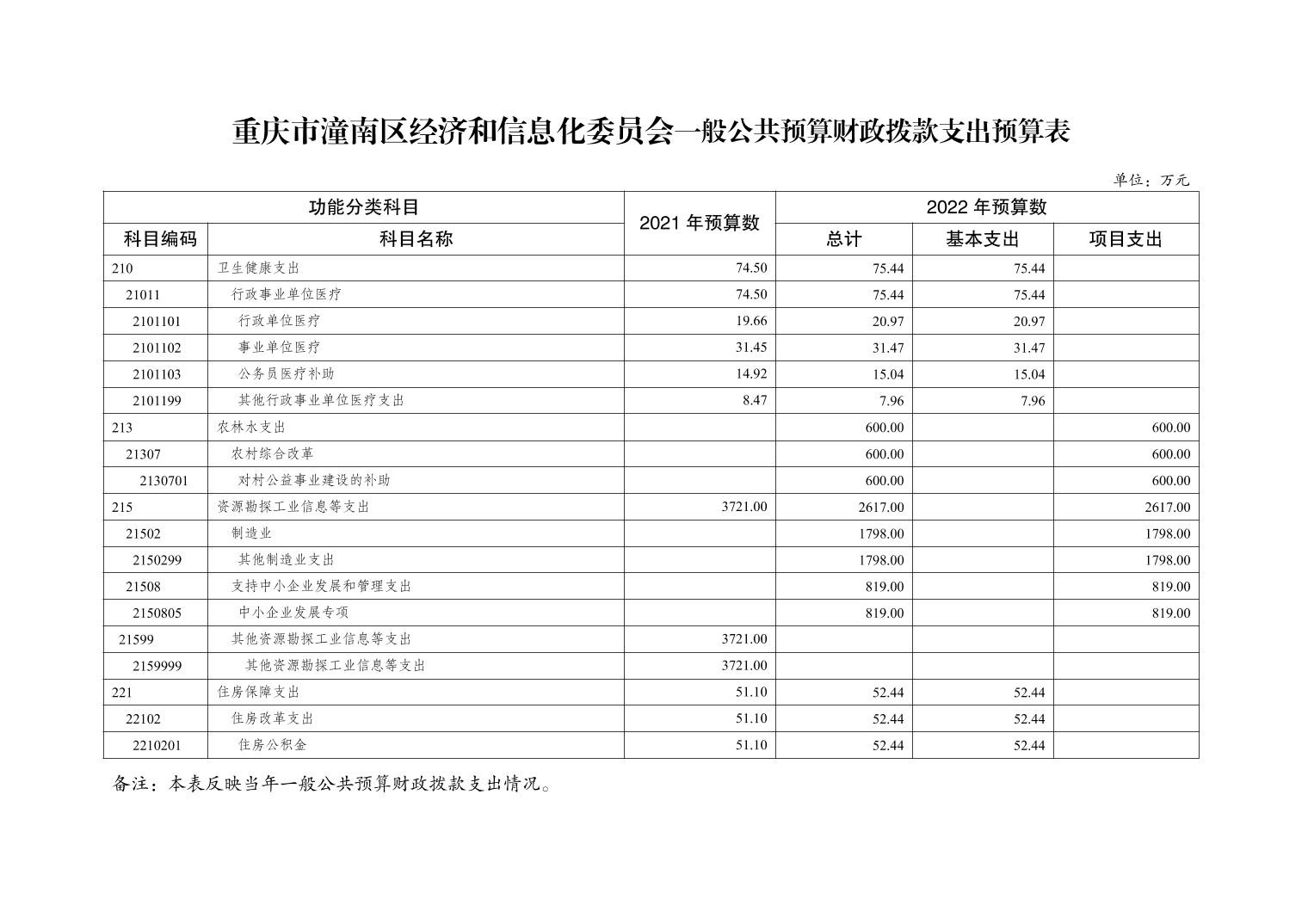 重庆市潼南区经济和信息化委员会一般公共预算财政拨款支出预算表

单位：万元

| 功能分类科目 | | 2021 年预算数 | 2022 年预算数 | | |
|---|---|---|---|---|---|
| 科目编码 | 科目名称 | | 总计 | 基本支出 | 项目支出 |
| 210 | 卫生健康支出 | 74.50 | 75.44 | 75.44 | |
| 21011 | 行政事业单位医疗 | 74.50 | 75.44 | 75.44 | |
| 2101101 | 行政单位医疗 | 19.66 | 20.97 | 20.97 | |
| 2101102 | 事业单位医疗 | 31.45 | 31.47 | 31.47 | |
| 2101103 | 公务员医疗补助 | 14.92 | 15.04 | 15.04 | |
| 2101199 | 其他行政事业单位医疗支出 | 8.47 | 7.96 | 7.96 | |
| 213 | 农林水支出 | | 600.00 | | 600.00 |
| 21307 | 农村综合改革 | | 600.00 | | 600.00 |
| 2130701 | 对村公益事业建设的补助 | | 600.00 | | 600.00 |
| 215 | 资源勘探工业信息等支出 | 3721.00 | 2617.00 | | 2617.00 |
| 21502 | 制造业 | | 1798.00 | | 1798.00 |
| 2150299 | 其他制造业支出 | | 1798.00 | | 1798.00 |
| 21508 | 支持中小企业发展和管理支出 | | 819.00 | | 819.00 |
| 2150805 | 中小企业发展专项 | | 819.00 | | 819.00 |
| 21599 | 其他资源勘探工业信息等支出 | 3721.00 | | | |
| 2159999 | 其他资源勘探工业信息等支出 | 3721.00 | | | |
| 221 | 住房保障支出 | 51.10 | 52.44 | 52.44 | |
| 22102 | 住房改革支出 | 51.10 | 52.44 | 52.44 | |
| 2210201 | 住房公积金 | 51.10 | 52.44 | 52.44 | |

备注：本表反映当年一般公共预算财政拨款支出情况。